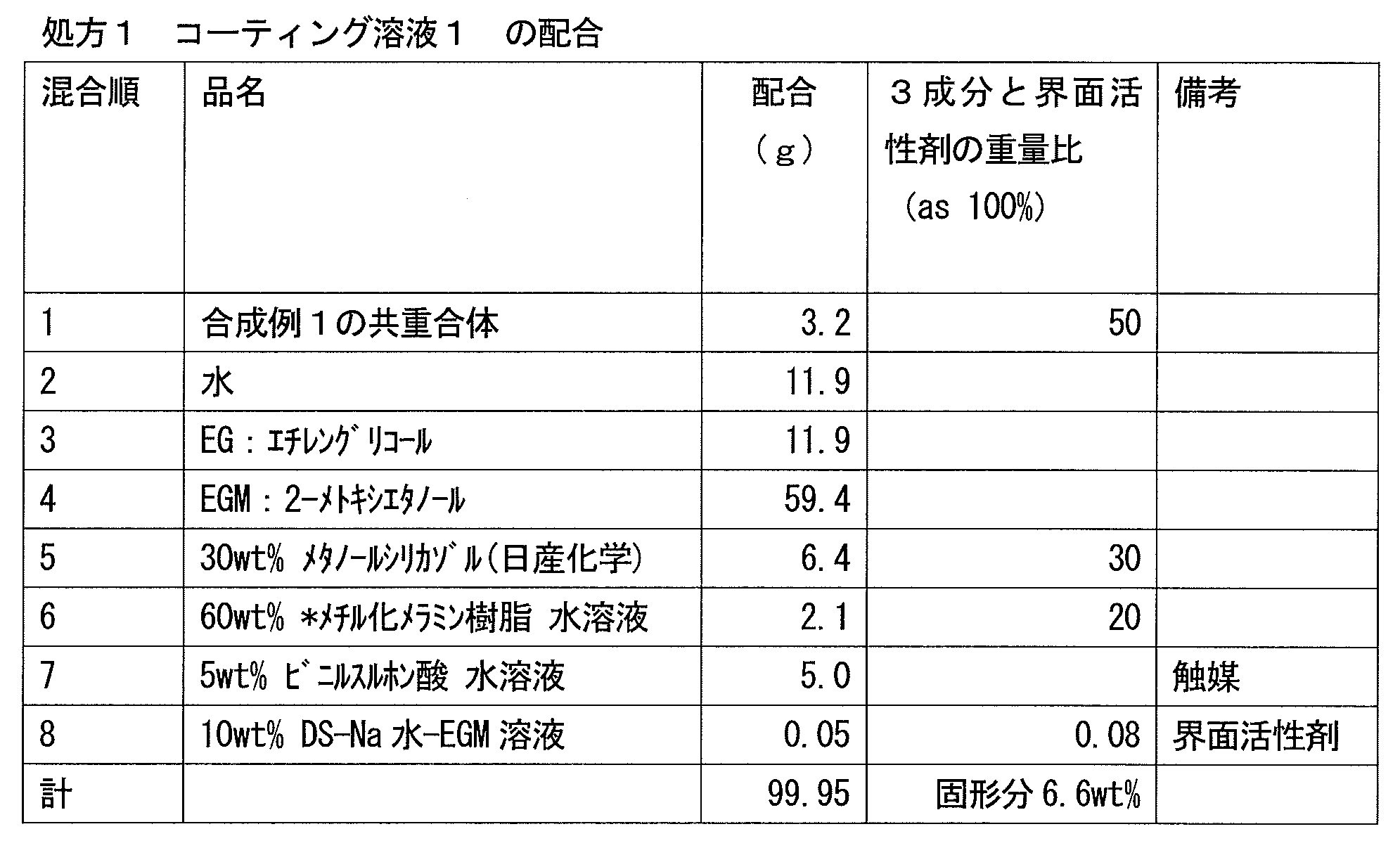 処方１　コーティング溶液１　の配合

| 混合順 | 品名 | 配合（ｇ） | ３成分と界面活性剤の重量比（as 100%） | 備考 |
|---|---|---|---|---|
| 1 | 合成例１の共重合体 | 3.2 | 50 | |
| 2 | 水 | 11.9 | | |
| 3 | EG：ｴﾁﾚﾝｸﾞﾘｺｰﾙ | 11.9 | | |
| 4 | EGM：2-ﾒﾄｷｼｴﾀﾉｰﾙ | 59.4 | | |
| 5 | 30wt% ﾒﾀﾉｰﾙｼﾘｶｿﾞﾙ(日産化学) | 6.4 | 30 | |
| 6 | 60wt% *ﾒﾁﾙ化ﾒﾗﾐﾝ樹脂 水溶液 | 2.1 | 20 | |
| 7 | 5wt% ﾋﾞﾆﾙｽﾙﾎﾝ酸 水溶液 | 5.0 | | 触媒 |
| 8 | 10wt% DS-Na 水-EGM 溶液 | 0.05 | 0.08 | 界面活性剤 |
| 計 | | 99.95 | 固形分 6.6wt% | |